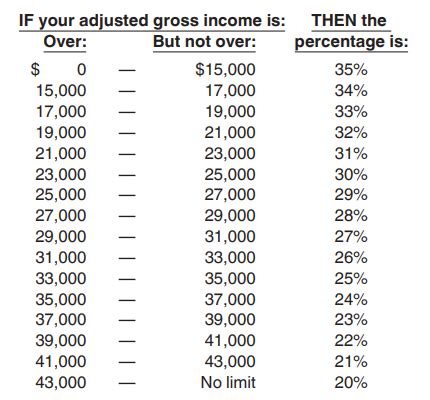 | IF your adjusted gross income is: Over: | | But not over: | THEN the percentage is: |
|---|---|---|---|
| \$ 0 | — | \$15,000 | 35% |
| 15,000 | — | 17,000 | 34% |
| 17,000 | — | 19,000 | 33% |
| 19,000 | — | 21,000 | 32% |
| 21,000 | — | 23,000 | 31% |
| 23,000 | — | 25,000 | 30% |
| 25,000 | — | 27,000 | 29% |
| 27,000 | — | 29,000 | 28% |
| 29,000 | — | 31,000 | 27% |
| 31,000 | — | 33,000 | 26% |
| 33,000 | — | 35,000 | 25% |
| 35,000 | — | 37,000 | 24% |
| 37,000 | — | 39,000 | 23% |
| 39,000 | — | 41,000 | 22% |
| 41,000 | — | 43,000 | 21% |
| 43,000 | — | No limit | 20% |